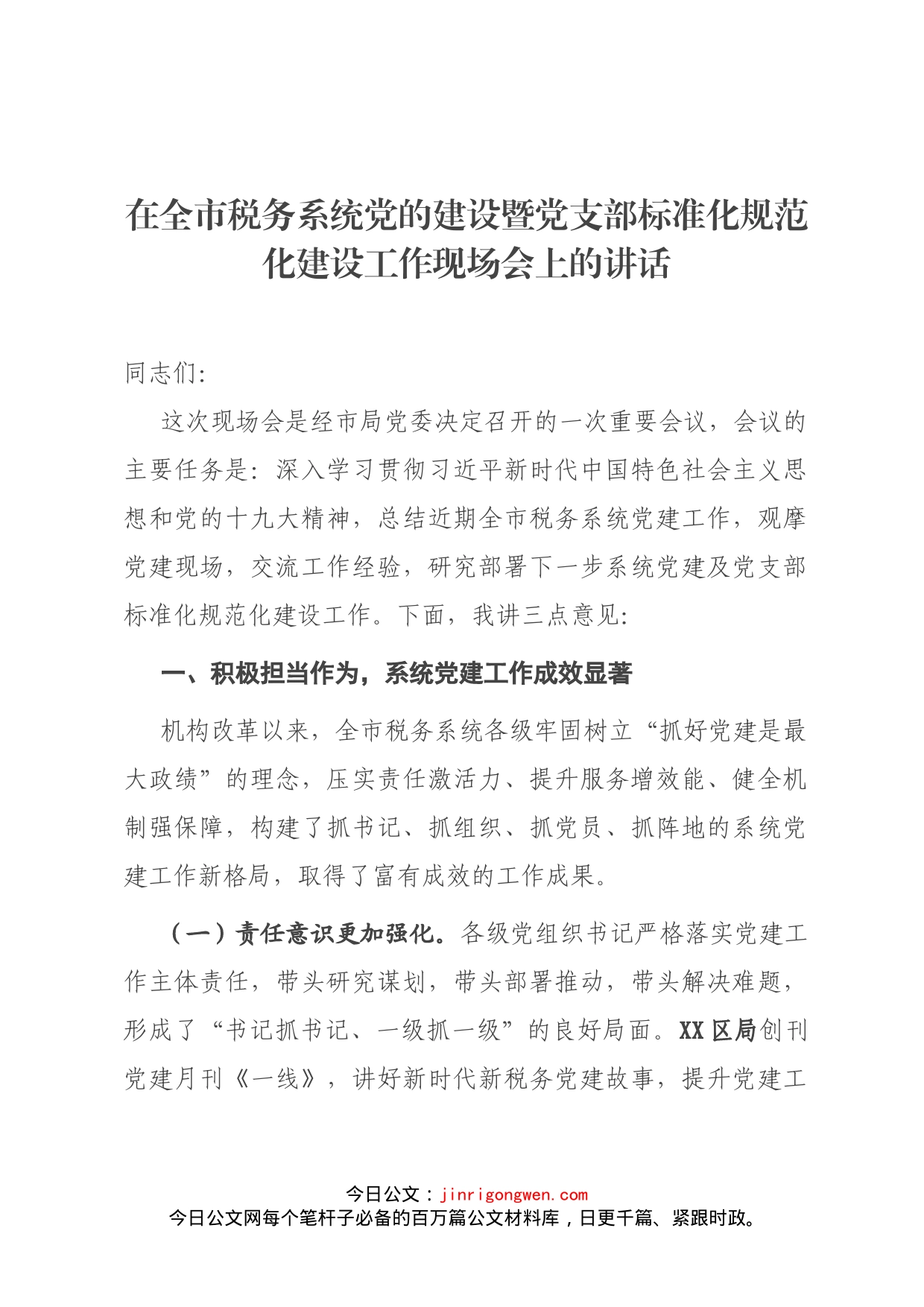 在全市税务系统党的建设暨党支部标准化规范化建设工作现场会上的讲话

同志们:

这次现场会是经市局党委决定召开的一次重要会议，会议的主要任务是：深入学习贯彻习近平新时代中国特色社会主义思想和党的十九大精神，总结近期全市税务系统党建工作，观摩党建现场，交流工作经验，研究部署下一步系统党建及党支部标准化规范化建设工作。下面，我讲三点意见：

一、积极担当作为，系统党建工作成效显著

机构改革以来，全市税务系统各级牢固树立“抓好党建是最大政绩”的理念，压实责任激活力、提升服务增效能、健全机制强保障，构建了抓书记、抓组织、抓党员、抓阵地的系统党建工作新格局，取得了富有成效的工作成果。

（一）责任意识更加强化。各级党组织书记严格落实党建工作主体责任，带头研究谋划，带头部署推动，带头解决难题，形成了“书记抓书记、一级抓一级”的良好局面。XX区局创刊党建月刊《一线》，讲好新时代新税务党建故事，提升党建工

今日公文：jinrigongwen.com
今日公文网每个笔杆子必备的百万篇公文材料库，日更千篇、紧跟时政。